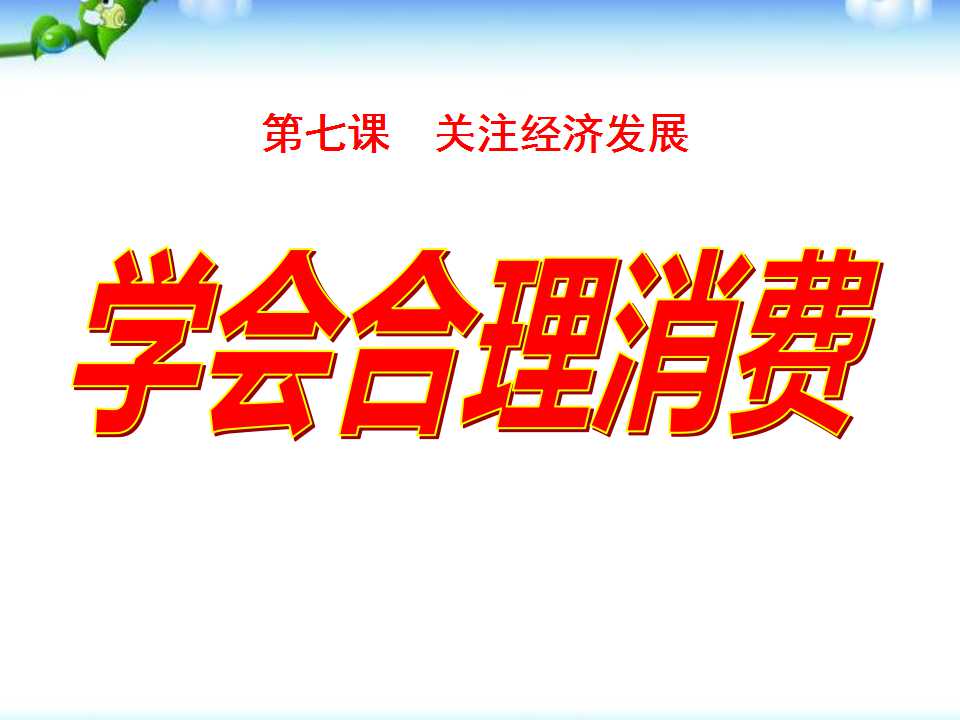 第七课　关注经济发展

学会合理消费